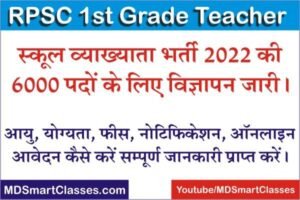 RPSC 1st Grade Teacher

स्कूल व्याख्याता भर्ती 2022 की 6000 पदों के लिए विज्ञापन जारी।

आयु, योग्यता, फीस, नोटिफिकेशन, ऑनलाइन आवेदन कैसे करें सम्पूर्ण जानकारी प्राप्त करें।

MDSmartClasses.com

Youtube/MDSmartClasses